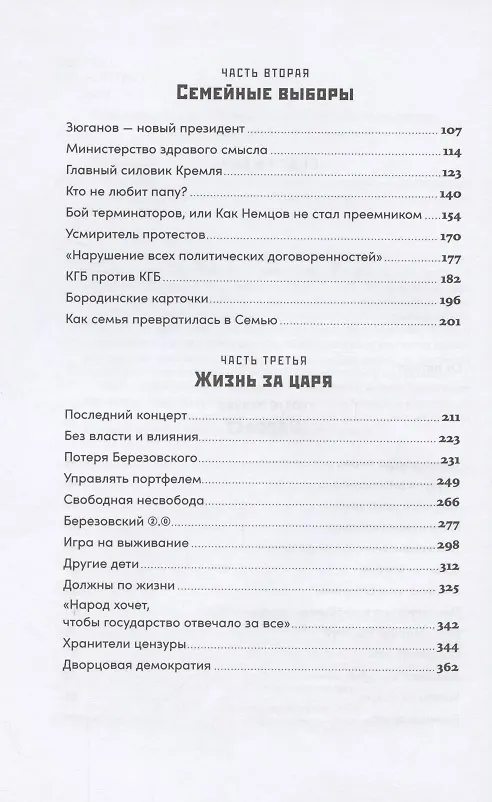 ЧАСТЬ ВТОРАЯ
Семейные выборы

Зюганов — новый президент 107
Министерство здравого смысла 114
Главный силовик Кремля 123
Кто не любит папу? 140
Бой терминаторов, или Как Немцов не стал преемником 154
Усмиритель протестов 170
«Нарушение всех политических договоренностей» 177
КГБ против КГБ 182
Бородинские карточки 196
Как семья превратилась в Семью 201

ЧАСТЬ ТРЕТЬЯ
Жизнь за царя

Последний концерт 211
Без власти и влияния 223
Потеря Березовского 231
Управлять портфелем 249
Свободная несвобода 266
Березовский ②.⓪ 277
Игра на выживание 298
Другие дети 312
Должны по жизни 325
«Народ хочет, чтобы государство отвечало за все» 342
Хранители цензуры 344
Дворцовая демократия 362